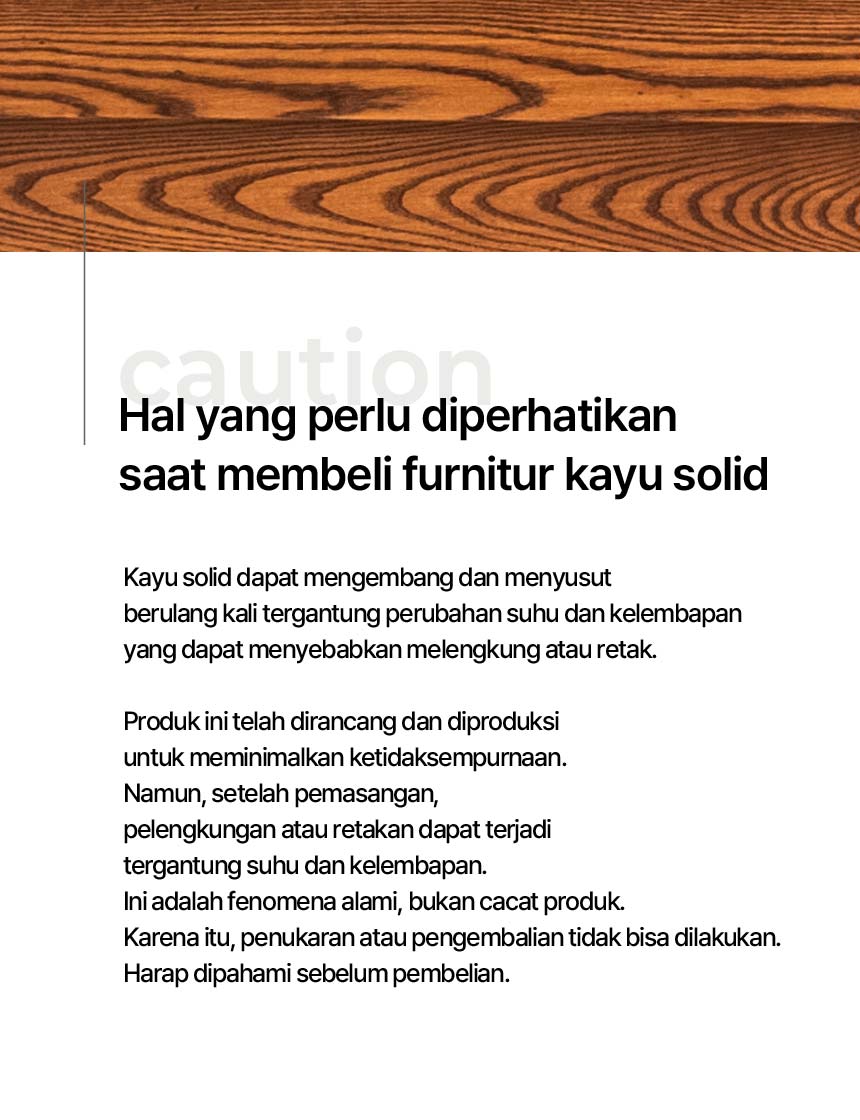 caution
Hal yang perlu diperhatikan saat membeli furnitur kayu solid

Kayu solid dapat mengembang dan menyusut berulang kali tergantung perubahan suhu dan kelembapan yang dapat menyebabkan melengkung atau retak.

Produk ini telah dirancang dan diproduksi untuk meminimalkan ketidaksempurnaan.
Namun, setelah pemasangan, pelengkungan atau retakan dapat terjadi tergantung suhu dan kelembapan.
Ini adalah fenomena alami, bukan cacat produk.
Karena itu, penukaran atau pengembalian tidak bisa dilakukan.
Harap dipahami sebelum pembelian.